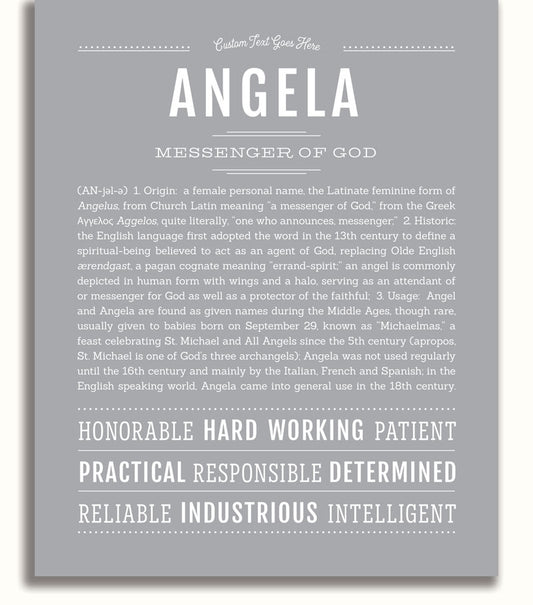 Custom Text Goes Here

ANGELA

MESSENGER OF GOD

(AN-jəl-ə) 1. Origin: a female personal name, the Latinate feminine form of Angelus, from Church Latin meaning "a messenger of God," from the Greek Αγγελος Aggelos, quite literally, "one who announces, messenger;" 2. Historic: the English language first adopted the word in the 13th century to define a spiritual-being believed to act as an agent of God, replacing Olde English ærendgast, a pagan cognate meaning "errand-spirit;" an angel is commonly depicted in human form with wings and a halo, serving as an attendant of or messenger for God as well as a protector of the faithful; 3. Usage: Angel and Angela are found as given names during the Middle Ages, though rare, usually given to babies born on September 29, known as "Michaelmas," a feast celebrating St. Michael and All Angels since the 5th century (apropos, St. Michael is one of God's three archangels); Angela was not used regularly until the 16th century and mainly by the Italian, French and Spanish; in the English speaking world, Angela came into general use in the 18th century.

HONORABLE HARD WORKING PATIENT

PRACTICAL RESPONSIBLE DETERMINED

RELIABLE INDUSTRIOUS INTELLIGENT